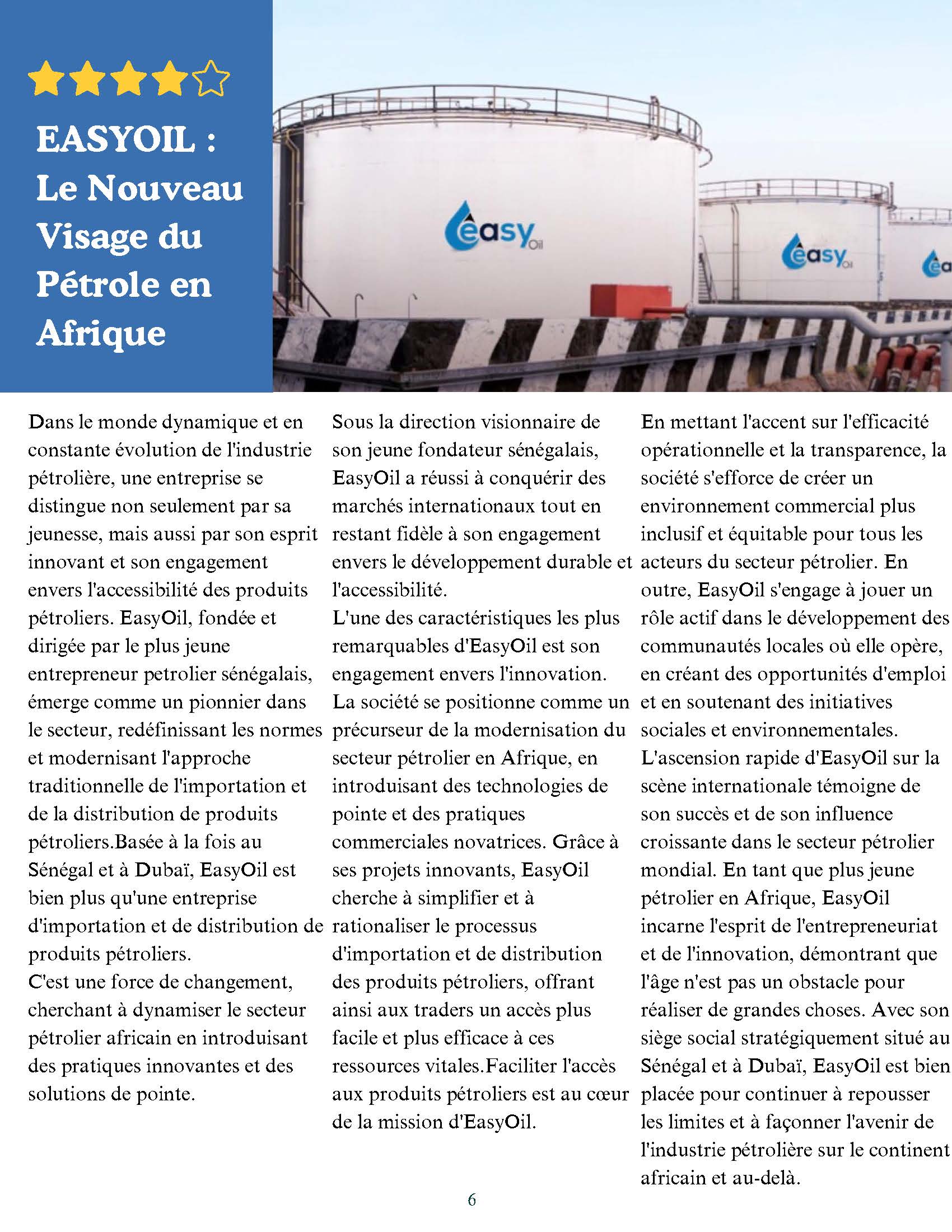 EASYOIL : Le Nouveau Visage du Pétrole en Afrique

easy Oil

easy Oil

Dans le monde dynamique et en constante évolution de l'industrie pétrolière, une entreprise se distingue non seulement par sa jeunesse, mais aussi par son esprit innovant et son engagement envers l'accessibilité des produits pétroliers. EasyOil, fondée et dirigée par le plus jeune entrepreneur petrolier sénégalais, émerge comme un pionnier dans le secteur, redéfinissant les normes et modernisant l'approche traditionnelle de l'importation et de la distribution de produits pétroliers.Basée à la fois au Sénégal et à Dubaï, EasyOil est bien plus qu'une entreprise d'importation et de distribution de produits pétroliers.
C'est une force de changement, cherchant à dynamiser le secteur pétrolier africain en introduisant des pratiques innovantes et des solutions de pointe.

Sous la direction visionnaire de son jeune fondateur sénégalais, EasyOil a réussi à conquérir des marchés internationaux tout en restant fidèle à son engagement envers le développement durable et l'accessibilité.
L'une des caractéristiques les plus remarquables d'EasyOil est son engagement envers l'innovation. La société se positionne comme un précurseur de la modernisation du secteur pétrolier en Afrique, en introduisant des technologies de pointe et des pratiques commerciales novatrices. Grâce à ses projets innovants, EasyOil cherche à simplifier et à rationaliser le processus d'importation et de distribution des produits pétroliers, offrant ainsi aux traders un accès plus facile et plus efficace à ces ressources vitales.Faciliter l'accès aux produits pétroliers est au cœur de la mission d'EasyOil.

En mettant l'accent sur l'efficacité opérationnelle et la transparence, la société s'efforce de créer un environnement commercial plus inclusif et équitable pour tous les acteurs du secteur pétrolier. En outre, EasyOil s'engage à jouer un rôle actif dans le développement des communautés locales où elle opère, en créant des opportunités d'emploi et en soutenant des initiatives sociales et environnementales.
L'ascension rapide d'EasyOil sur la scène internationale témoigne de son succès et de son influence croissante dans le secteur pétrolier mondial. En tant que plus jeune pétrolier en Afrique, EasyOil incarne l'esprit de l'entrepreneuriat et de l'innovation, démontrant que l'âge n'est pas un obstacle pour réaliser de grandes choses. Avec son siège social stratégiquement situé au Sénégal et à Dubaï, EasyOil est bien placée pour continuer à repousser les limites et à façonner l'avenir de l'industrie pétrolière sur le continent africain et au-delà.

6